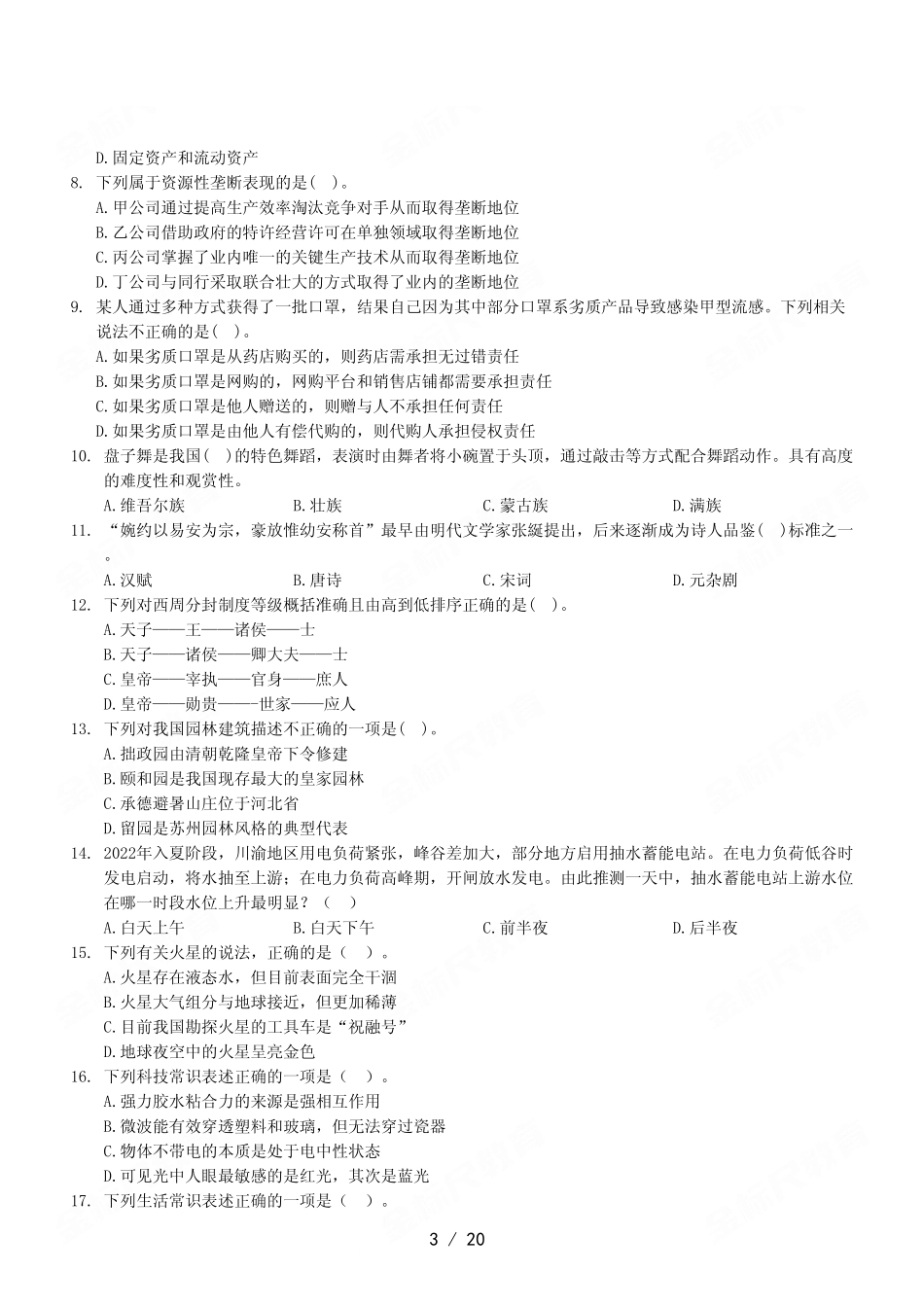 D.固定资产和流动资产

8. 下列属于资源性垄断表现的是( )。
A.甲公司通过提高生产效率淘汰竞争对手从而取得垄断地位
B.乙公司借助政府的特许经营许可在单独领域取得垄断地位
C.丙公司掌握了业内唯一的关键生产技术从而取得垄断地位
D.丁公司与同行采取联合壮大的方式取得了业内的垄断地位

9. 某人通过多种方式获得了一批口罩，结果自己因为其中部分口罩系劣质产品导致感染甲型流感。下列相关说法不正确的是( )。
A.如果劣质口罩是从药店购买的，则药店需承担无过错责任
B.如果劣质口罩是网购的，网购平台和销售店铺都需要承担责任
C.如果劣质口罩是他人赠送的，则赠与人不承担任何责任
D.如果劣质口罩是由他人有偿代购的，则代购人承担侵权责任

10. 盘子舞是我国( )的特色舞蹈，表演时由舞者将小碗置于头顶，通过敲击等方式配合舞蹈动作。具有高度的难度性和观赏性。
A.维吾尔族 B.壮族 C.蒙古族 D.满族

11. “婉约以易安为宗，豪放惟幼安称首”最早由明代文学家张綖提出，后来逐渐成为诗人品鉴( )标准之一。
A.汉赋 B.唐诗 C.宋词 D.元杂剧

12. 下列对西周分封制度等级概括准确且由高到低排序正确的是( )。
A.天子——王——诸侯——士
B.天子——诸侯——卿大夫——士
C.皇帝——宰执——官身——庶人
D.皇帝——勋贵——世家——应人

13. 下列对我国园林建筑描述不正确的一项是( )。
A.拙政园由清朝乾隆皇帝下令修建
B.颐和园是我国现存最大的皇家园林
C.承德避暑山庄位于河北省
D.留园是苏州园林风格的典型代表

14. 2022年入夏阶段，川渝地区用电负荷紧张，峰谷差加大，部分地方启用抽水蓄能电站。在电力负荷低谷时发电启动，将水抽至上游；在电力负荷高峰期，开闸放水发电。由此推测一天中，抽水蓄能电站上游水位在哪一时段水位上升最明显？( )
A.白天上午 B.白天下午 C.前半夜 D.后半夜

15. 下列有关火星的说法，正确的是( )。
A.火星存在液态水，但目前表面完全干涸
B.火星大气组分与地球接近，但更加稀薄
C.目前我国勘探火星的工具车是“祝融号”
D.地球夜空中的火星呈亮金色

16. 下列科技常识表述正确的一项是( )。
A.强力胶水粘合力的来源是强相互作用
B.微波能有效穿透塑料和玻璃，但无法穿过瓷器
C.物体不带电的本质是处于电中性状态
D.可见光中人眼最敏感的是红光，其次是蓝光

17. 下列生活常识表述正确的一项是( )。

3 / 20